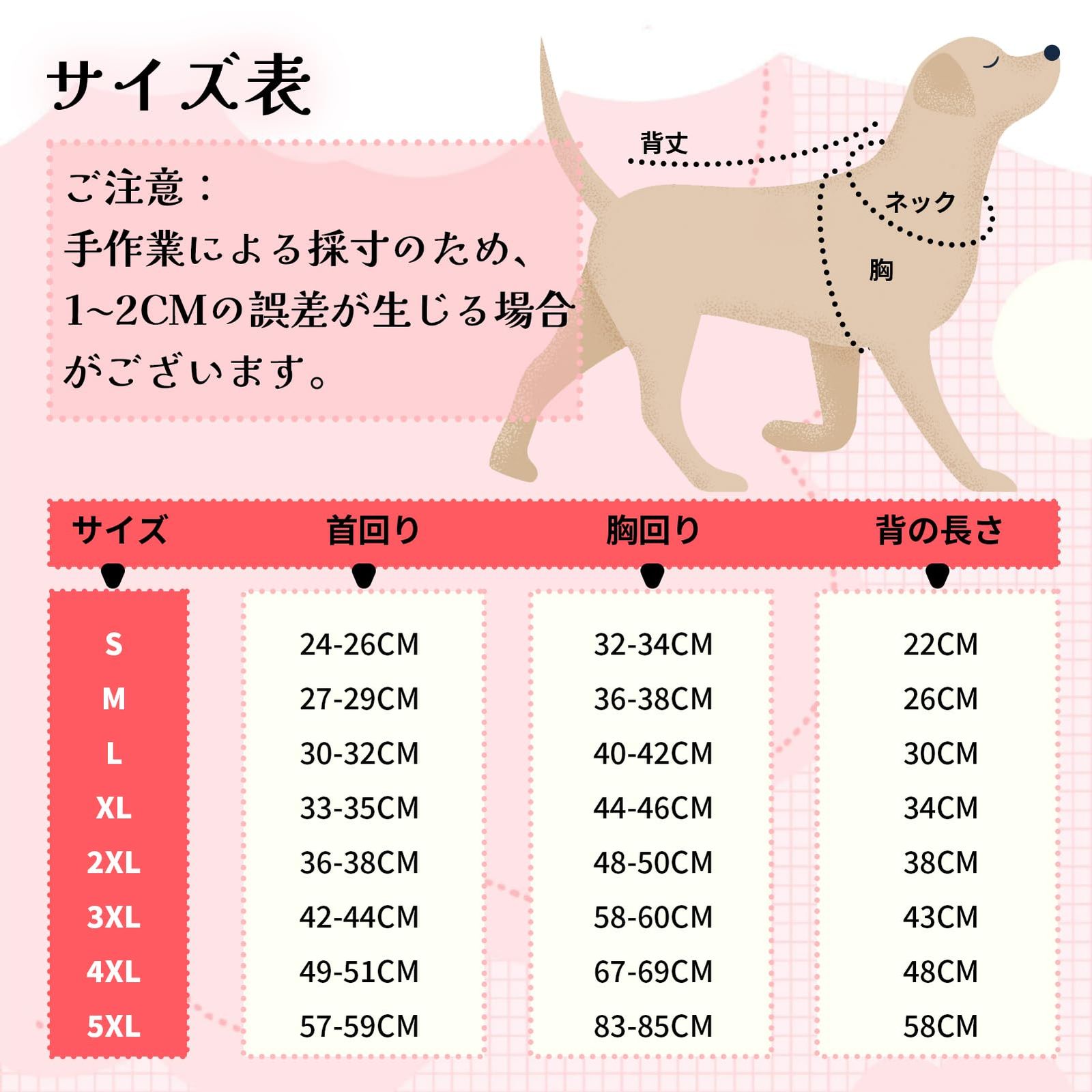 サイズ表

ご注意：
手作業による採寸のため、1~2CMの誤差が生じる場合がございます。

背丈
ネック
胸

| サイズ | 首回り | 胸回り | 背の長さ |
|---|---|---|---|
| S | 24-26CM | 32-34CM | 22CM |
| M | 27-29CM | 36-38CM | 26CM |
| L | 30-32CM | 40-42CM | 30CM |
| XL | 33-35CM | 44-46CM | 34CM |
| 2XL | 36-38CM | 48-50CM | 38CM |
| 3XL | 42-44CM | 58-60CM | 43CM |
| 4XL | 49-51CM | 67-69CM | 48CM |
| 5XL | 57-59CM | 83-85CM | 58CM |